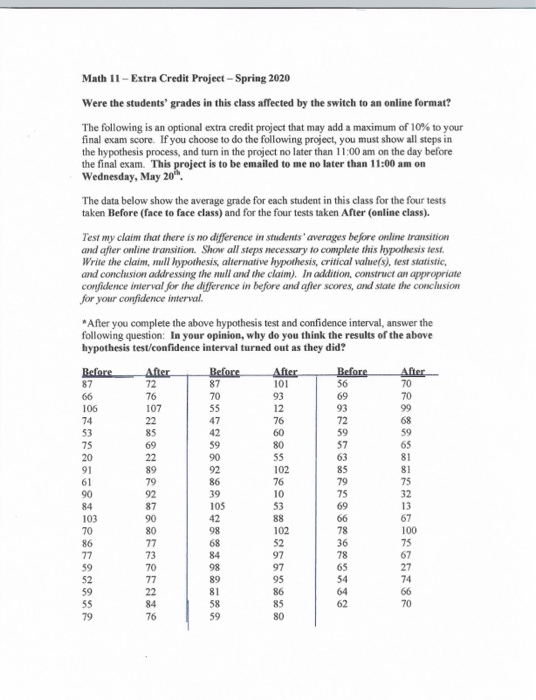 Math 11 – Extra Credit Project – Spring 2020

Were the students' grades in this class affected by the switch to an online format?

The following is an optional extra credit project that may add a maximum of 10% to your final exam score. If you choose to do the following project, you must show all steps in the hypothesis process, and turn in the project no later than 11:00 am on the day before the final exam. This project is to be emailed to me no later than 11:00 am on Wednesday, May 20$^{th}$.

The data below show the average grade for each student in this class for the four tests taken Before (face to face class) and for the four tests taken After (online class).

Test my claim that there is no difference in students' averages before online transition and after online transition. Show all steps necessary to complete this hypothesis test. Write the claim, null hypothesis, alternative hypothesis, critical value(s), test statistic, and conclusion addressing the null and the claim). In addition, construct an appropriate confidence interval for the difference in before and after scores, and state the conclusion for your confidence interval.

*After you complete the above hypothesis test and confidence interval, answer the following question: In your opinion, why do you think the results of the above hypothesis test/confidence interval turned out as they did?

| Before | After | Before | After | Before | After |
|---|---|---|---|---|---|
| 87 | 72 | 87 | 101 | 56 | 70 |
| 66 | 76 | 70 | 93 | 69 | 70 |
| 106 | 107 | 55 | 12 | 93 | 99 |
| 74 | 22 | 47 | 76 | 72 | 68 |
| 53 | 85 | 42 | 60 | 59 | 59 |
| 75 | 69 | 59 | 80 | 57 | 65 |
| 20 | 22 | 90 | 55 | 63 | 81 |
| 91 | 89 | 92 | 102 | 85 | 81 |
| 61 | 79 | 86 | 76 | 79 | 75 |
| 90 | 92 | 39 | 10 | 75 | 32 |
| 84 | 87 | 105 | 53 | 69 | 13 |
| 103 | 90 | 42 | 88 | 66 | 67 |
| 70 | 80 | 98 | 102 | 78 | 100 |
| 86 | 77 | 68 | 52 | 36 | 75 |
| 77 | 73 | 84 | 97 | 78 | 67 |
| 59 | 70 | 98 | 97 | 65 | 27 |
| 52 | 77 | 89 | 95 | 54 | 74 |
| 59 | 22 | 81 | 86 | 64 | 66 |
| 55 | 84 | 58 | 85 | 62 | 70 |
| 79 | 76 | 59 | 80 | | |